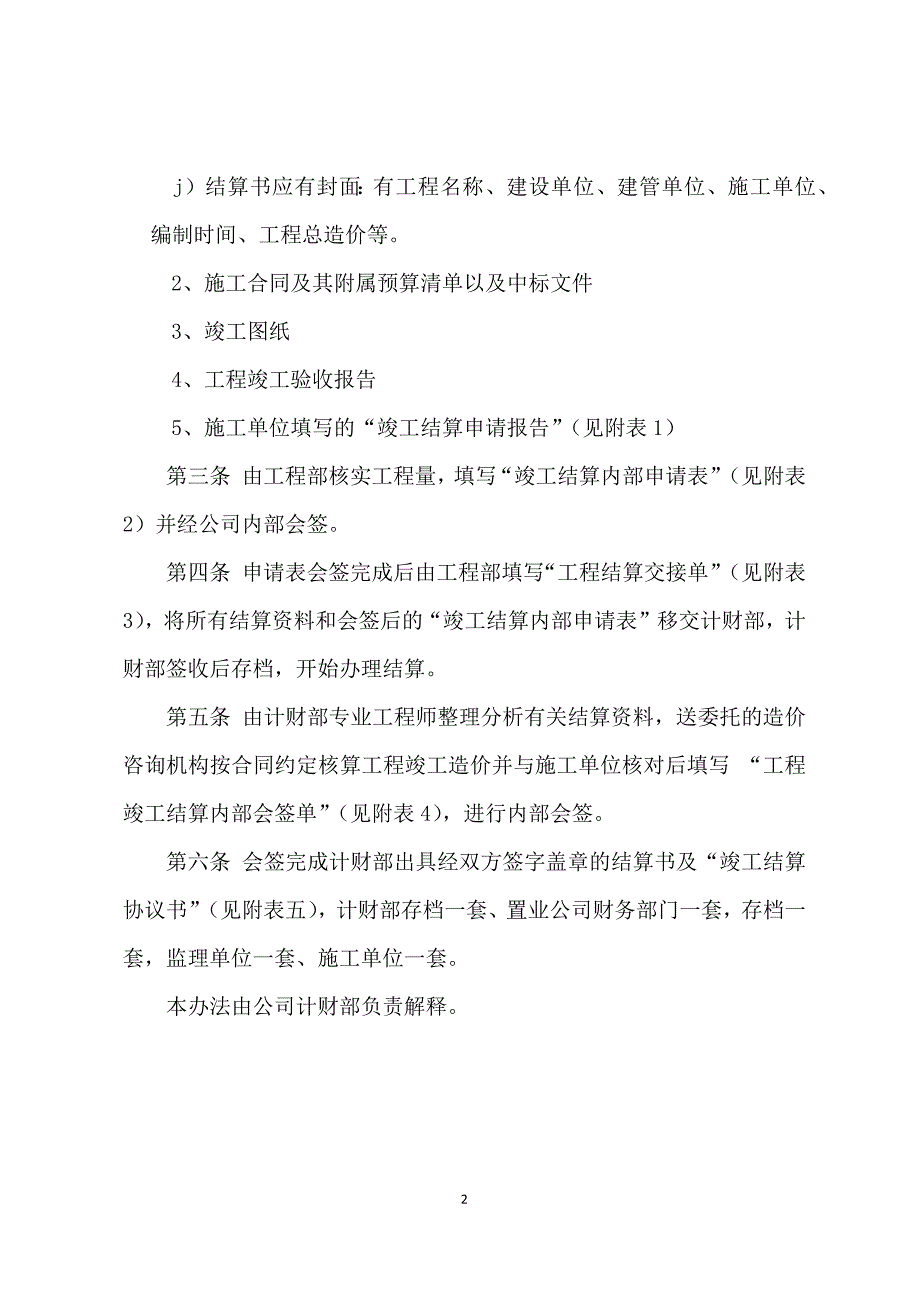 j）结算书应有封面：有工程名称、建设单位、建管单位、施工单位、编制时间、工程总造价等。

2、施工合同及其附属预算清单以及中标文件

3、竣工图纸

4、工程竣工验收报告

5、施工单位填写的“竣工结算申请报告”（见附表 1）

第三条 由工程部核实工程量，填写“竣工结算内部申请表”（见附表 2）并经公司内部会签。

第四条 申请表会签完成后由工程部填写“工程结算交接单”（见附表 3），将所有结算资料和会签后的“竣工结算内部申请表”移交计财部，计财部签收后存档，开始办理结算。

第五条 由计财部专业工程师整理分析有关结算资料，送委托的造价咨询机构按合同约定核算工程竣工造价并与施工单位核对后填写 “工程竣工结算内部会签单”（见附表 4），进行内部会签。

第六条 会签完成计财部出具经双方签字盖章的结算书及“竣工结算协议书”（见附表五），计财部存档一套、置业公司财务部门一套，存档一套，监理单位一套、施工单位一套。

本办法由公司计财部负责解释。

2